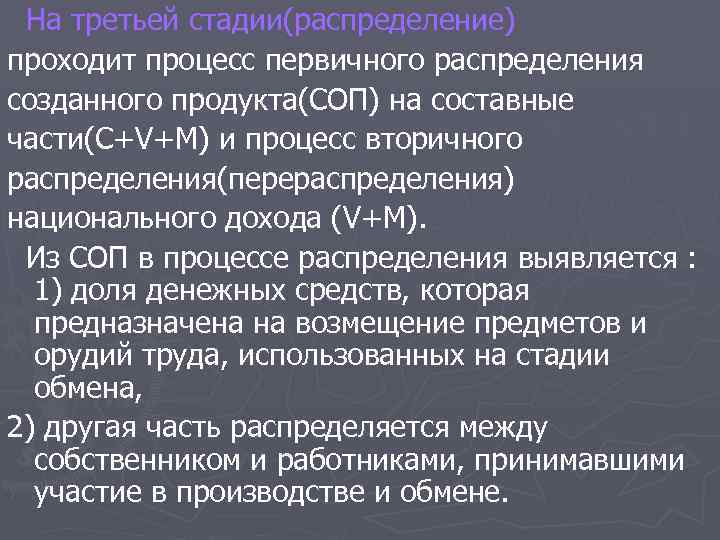 На третьей стадии(распределение) проходит процесс первичного распределения созданного продукта(СОП) на составные части(C+V+M) и процесс вторичного распределения(перераспределения) национального дохода (V+M).

Из СОП в процессе распределения выявляется : 1) доля денежных средств, которая предназначена на возмещение предметов и орудий труда, использованных на стадии обмена,

2) другая часть распределяется между собственником и работниками, принимавшими участие в производстве и обмене.